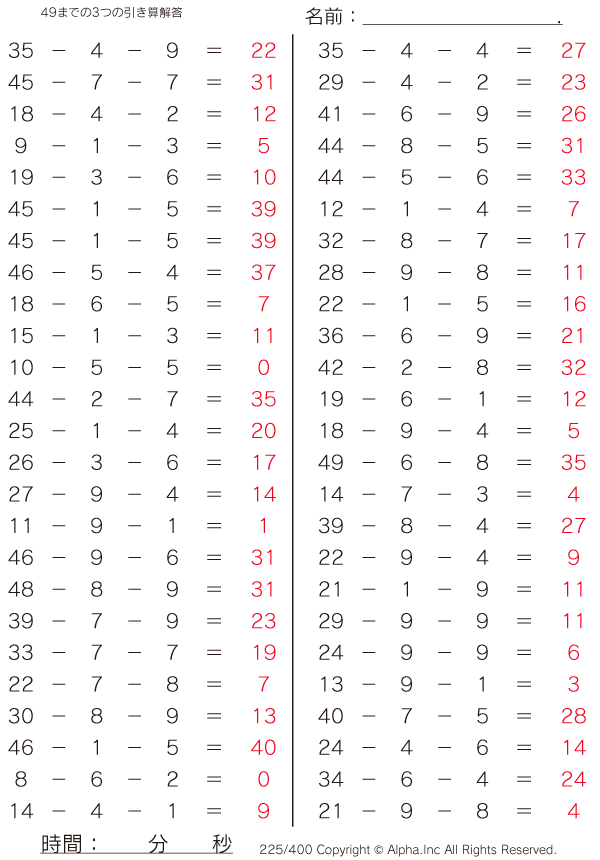 49までの3つの引き算解答

名前：____.

$35 - 4 - 9 = 22$
$45 - 7 - 7 = 31$
$18 - 4 - 2 = 12$
$9 - 1 - 3 = 5$
$19 - 3 - 6 = 10$
$45 - 1 - 5 = 39$
$45 - 1 - 5 = 39$
$46 - 5 - 4 = 37$
$18 - 6 - 5 = 7$
$15 - 1 - 3 = 11$
$10 - 5 - 5 = 0$
$44 - 2 - 7 = 35$
$25 - 1 - 4 = 20$
$26 - 3 - 6 = 17$
$27 - 9 - 4 = 14$
$11 - 9 - 1 = 1$
$46 - 9 - 6 = 31$
$48 - 8 - 9 = 31$
$39 - 7 - 9 = 23$
$33 - 7 - 7 = 19$
$22 - 7 - 8 = 7$
$30 - 8 - 9 = 13$
$46 - 1 - 5 = 40$
$8 - 6 - 2 = 0$
$14 - 4 - 1 = 9$

$35 - 4 - 4 = 27$
$29 - 4 - 2 = 23$
$41 - 6 - 9 = 26$
$44 - 8 - 5 = 31$
$44 - 5 - 6 = 33$
$12 - 1 - 4 = 7$
$32 - 8 - 7 = 17$
$28 - 9 - 8 = 11$
$22 - 1 - 5 = 16$
$36 - 6 - 9 = 21$
$42 - 2 - 8 = 32$
$19 - 6 - 1 = 12$
$18 - 9 - 4 = 5$
$49 - 6 - 8 = 35$
$14 - 7 - 3 = 4$
$39 - 8 - 4 = 27$
$22 - 9 - 4 = 9$
$21 - 1 - 9 = 11$
$29 - 9 - 9 = 11$
$24 - 9 - 9 = 6$
$13 - 9 - 1 = 3$
$40 - 7 - 5 = 28$
$24 - 4 - 6 = 14$
$34 - 6 - 4 = 24$
$21 - 9 - 8 = 4$

時間： 分 秒

225/400 Copyright © Alpha.Inc All Rights Reserved.